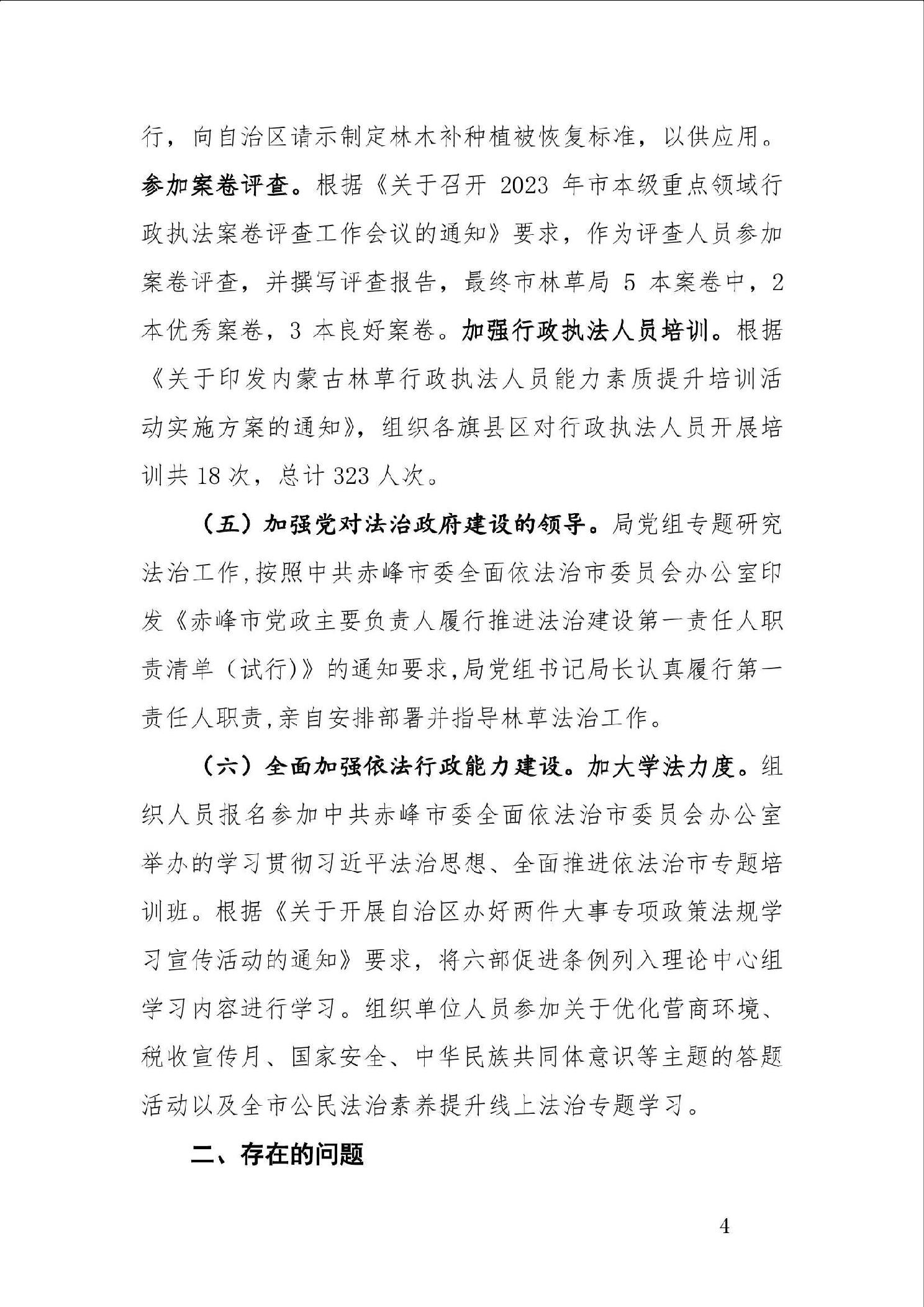 行，向自治区请示制定林木补种植被恢复标准，以供应用。参加案卷评查。根据《关于召开 2023 年市本级重点领域行政执法案卷评查工作会议的通知》要求，作为评查人员参加案卷评查，并撰写评查报告，最终市林草局 5 本案卷中，2 本优秀案卷，3 本良好案卷。加强行政执法人员培训。根据《关于印发内蒙古林草行政执法人员能力素质提升培训活动实施方案的通知》，组织各旗县区对行政执法人员开展培训共 18 次，总计 323 人次。

（五）加强党对法治政府建设的领导。局党组专题研究法治工作,按照中共赤峰市委全面依法治市委员会办公室印发《赤峰市党政主要负责人履行推进法治建设第一责任人职责清单（试行)》的通知要求,局党组书记局长认真履行第一责任人职责,亲自安排部署并指导林草法治工作。

（六）全面加强依法行政能力建设。加大学法力度。组织人员报名参加中共赤峰市委全面依法治市委员会办公室举办的学习贯彻习近平法治思想、全面推进依法治市专题培训班。根据《关于开展自治区办好两件大事专项政策法规学习宣传活动的通知》要求，将六部促进条例列入理论中心组学习内容进行学习。组织单位人员参加关于优化营商环境、税收宣传月、国家安全、中华民族共同体意识等主题的答题活动以及全市公民法治素养提升线上法治专题学习。

二、存在的问题

4